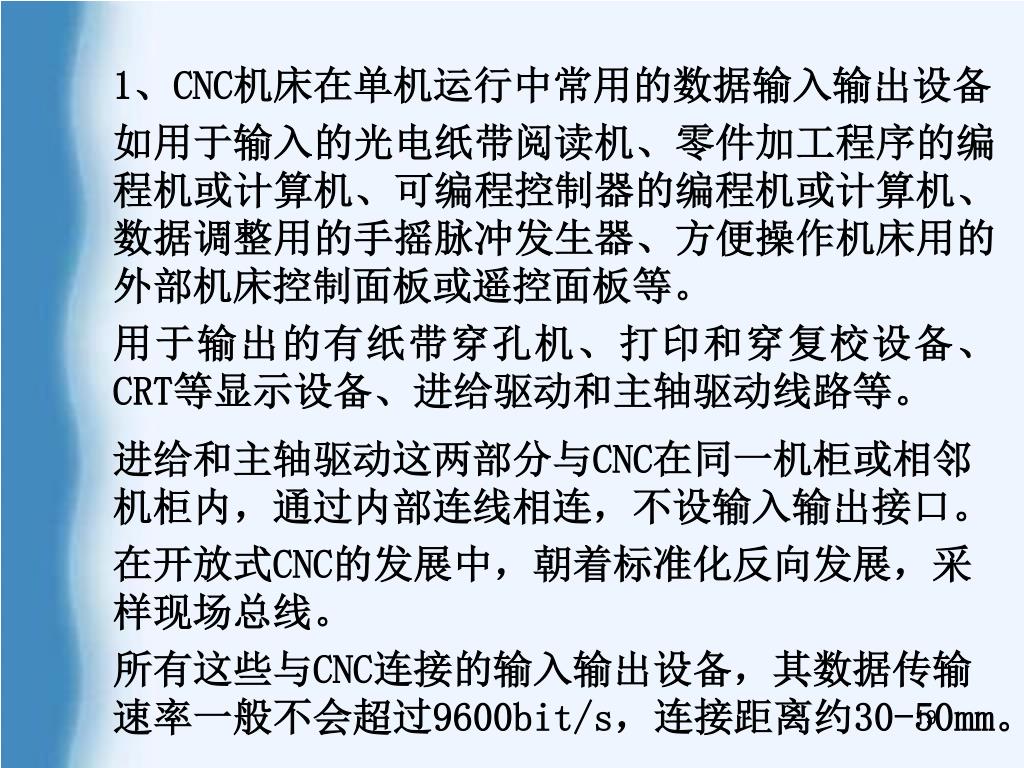 1、CNC机床在单机运行中常用的数据输入输出设备

如用于输入的光电纸带阅读机、零件加工程序的编程机或计算机、可编程控制器的编程机或计算机、数据调整用的手摇脉冲发生器、方便操作机床用的外部机床控制面板或遥控面板等。

用于输出的有纸带穿孔机、打印和穿复校设备、CRT等显示设备、进给驱动和主轴驱动线路等。

进给和主轴驱动这两部分与CNC在同一机柜或相邻机柜内，通过内部连线相连，不设输入输出接口。

在开放式CNC的发展中，朝着标准化反向发展，采样现场总线。

所有这些与CNC连接的输入输出设备，其数据传输速率一般不会超过9600bit/s，连接距离约30-50mm。